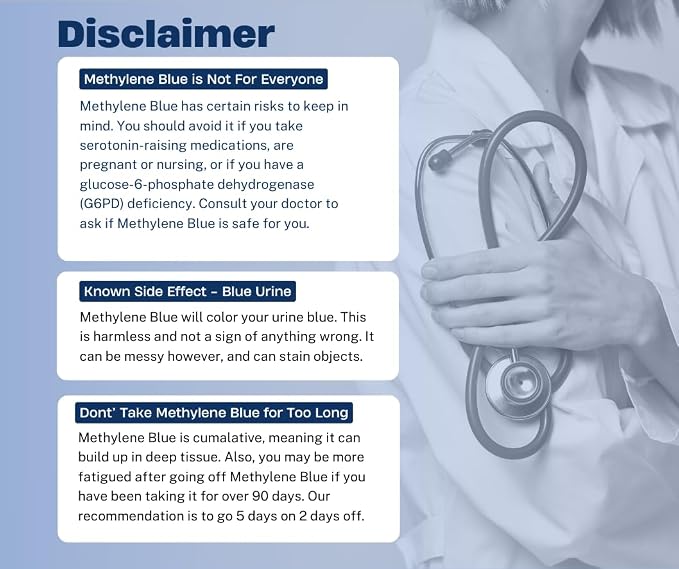 Disclaimer

Methylene Blue is Not For Everyone

Methylene Blue has certain risks to keep in mind. You should avoid it if you take serotonin-raising medications, are pregnant or nursing, or if you have a glucose-6-phosphate dehydrogenase (G6PD) deficiency. Consult your doctor to ask if Methylene Blue is safe for you.

Known Side Effect - Blue Urine

Methylene Blue will color your urine blue. This is harmless and not a sign of anything wrong. It can be messy however, and can stain objects.

Dont' Take Methylene Blue for Too Long

Methylene Blue is cumalative, meaning it can build up in deep tissue. Also, you may be more fatigued after going off Methylene Blue if you have been taking it for over 90 days. Our recommendation is to go 5 days on 2 days off.